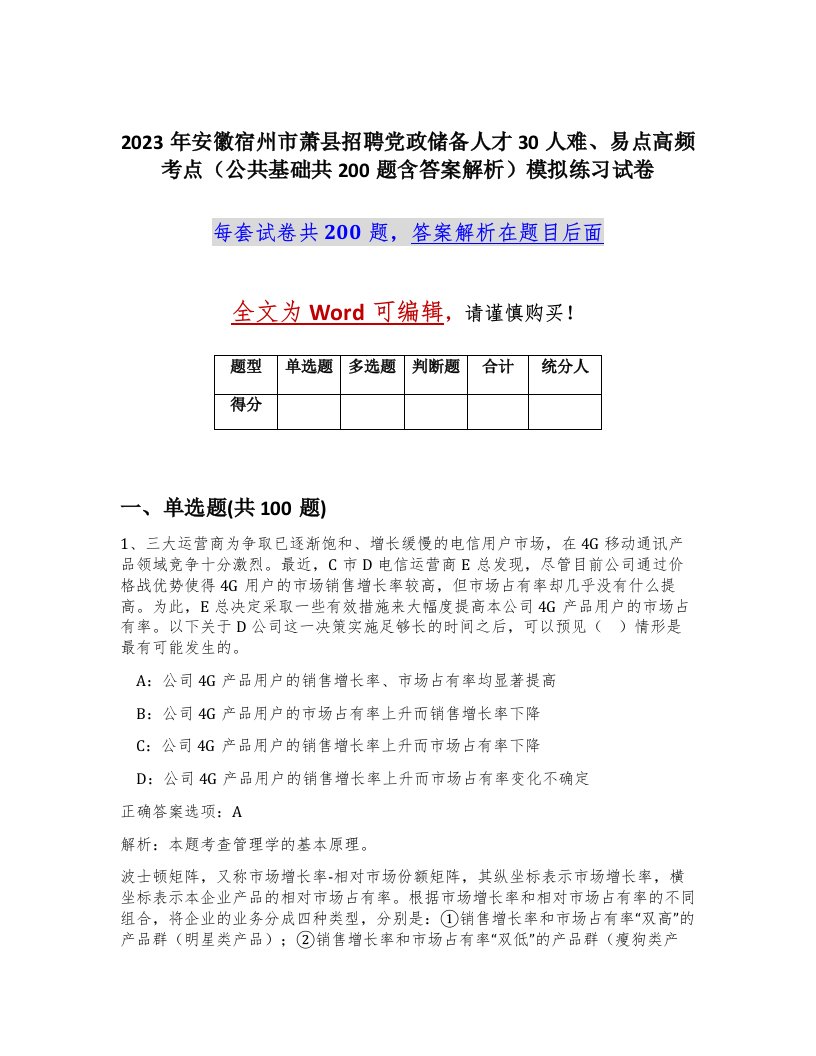 2023 年安徽宿州市萧县招聘党政储备人才 30 人难、易点高频考点（公共基础共 200 题含答案解析）模拟练习试卷

每套试卷共 200 题，答案解析在题目后面

全文为 Word 可编辑，请谨慎购买！

| 题型 | 单选题 | 多选题 | 判断题 | 合计 | 统分人 |
|---|---|---|---|---|---|
| 得分 | | | | | |

一、单选题(共 100 题)

1、三大运营商为争取已逐渐饱和、增长缓慢的电信用户市场，在 4G 移动通讯产品领域竞争十分激烈。最近，C 市 D 电信运营商 E 总发现，尽管目前公司通过价格战优势使得 4G 用户的市场销售增长率较高，但市场占有率却几乎没有什么提高。为此，E 总决定采取一些有效措施来大幅度提高本公司 4G 产品用户的市场占有率。以下关于 D 公司这一决策实施足够长的时间之后，可以预见（　）情形是最有可能发生的。

A：公司 4G 产品用户的销售增长率、市场占有率均显著提高

B：公司 4G 产品用户的市场占有率上升而销售增长率下降

C：公司 4G 产品用户的销售增长率上升而市场占有率下降

D：公司 4G 产品用户的销售增长率上升而市场占有率变化不确定

正确答案选项：A

解析：本题考查管理学的基本原理。

波士顿矩阵，又称市场增长率-相对市场份额矩阵，其纵坐标表示市场增长率，横坐标表示本企业产品的相对市场占有率。根据市场增长率和相对市场占有率的不同组合，将企业的业务分成四种类型，分别是：①销售增长率和市场占有率“双高”的产品群（明星类产品）；②销售增长率和市场占有率“双低”的产品群（瘦狗类产